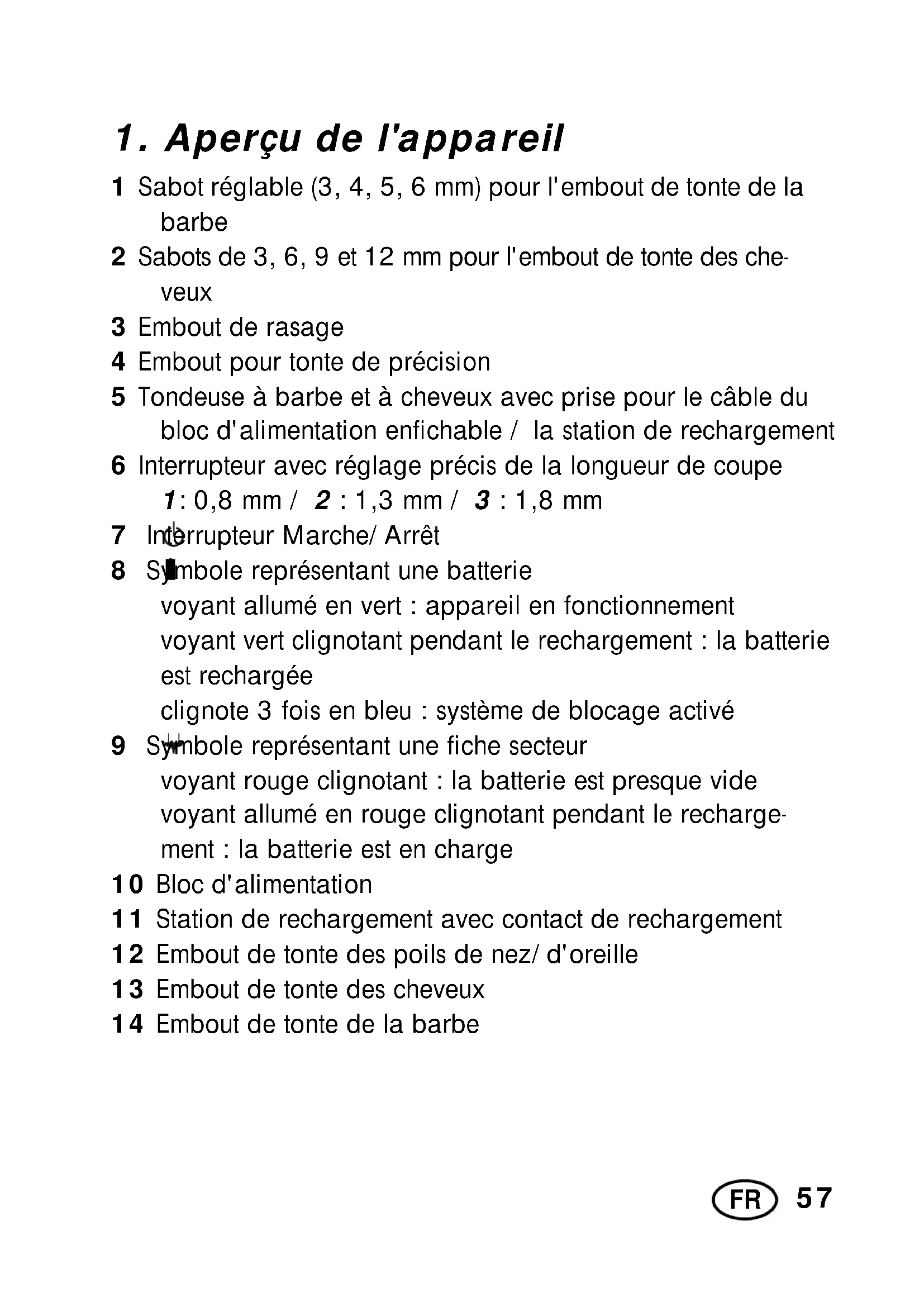 1. Aperçu de l'appareil

1 Sabot réglable (3, 4, 5, 6 mm) pour l'embout de tonte de la barbe

2 Sabots de 3, 6, 9 et 12 mm pour l'embout de tonte des cheveux

3 Embout de rasage

4 Embout pour tonte de précision

5 Tondeuse à barbe et à cheveux avec prise pour le câble du bloc d'alimentation enfichable / la station de rechargement

6 Interrupteur avec réglage précis de la longueur de coupe
1: 0,8 mm / 2 : 1,3 mm / 3 : 1,8 mm

7 Interrupteur Marche/ Arrêt

8 Symbole représentant une batterie
voyant allumé en vert : appareil en fonctionnement
voyant vert clignotant pendant le rechargement : la batterie est rechargée
clignote 3 fois en bleu : système de blocage activé

9 Symbole représentant une fiche secteur
voyant rouge clignotant : la batterie est presque vide
voyant allumé en rouge clignotant pendant le rechargement : la batterie est en charge

10 Bloc d'alimentation

11 Station de rechargement avec contact de rechargement

12 Embout de tonte des poils de nez/ d'oreille

13 Embout de tonte des cheveux

14 Embout de tonte de la barbe

FR 57